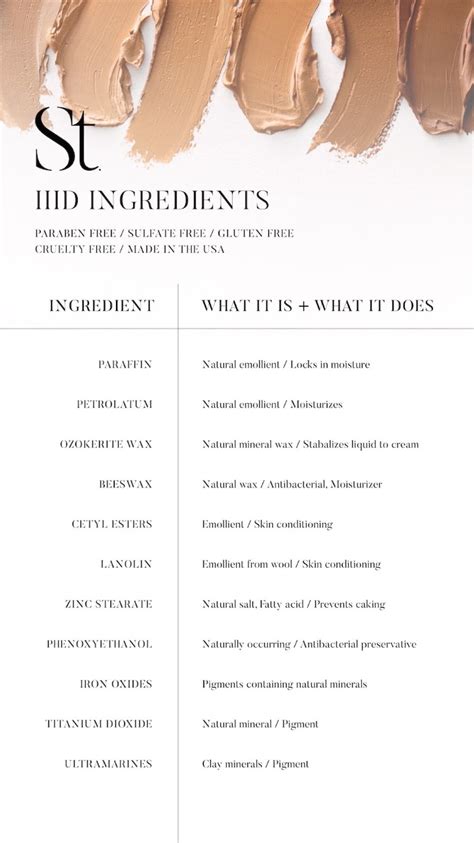 St.

HD INGREDIENTS

PARABEN FREE / SULFATE FREE / GLUTEN FREE
CRUELTY FREE / MADE IN THE USA

| INGREDIENT | WHAT IT IS + WHAT IT DOES |
|---|---|
| PARAFFIN | Natural emollient / Locks in moisture |
| PETROLATUM | Natural emollient / Moisturizes |
| OZOKERITE WAX | Natural mineral wax / Stabalizes liquid to cream |
| BEESWAX | Natural wax / Antibacterial, Moisturizer |
| CETYL ESTERS | Emollient / Skin conditioning |
| LANOLIN | Emollient from wool / Skin conditioning |
| ZINC STEARATE | Natural salt, Fatty acid / Prevents caking |
| PHENOXYETHANOL | Naturally occurring / Antibacterial preservative |
| IRON OXIDES | Pigments containing natural minerals |
| TITANIUM DIOXIDE | Natural mineral / Pigment |
| ULTRAMARINES | Clay minerals / Pigment |